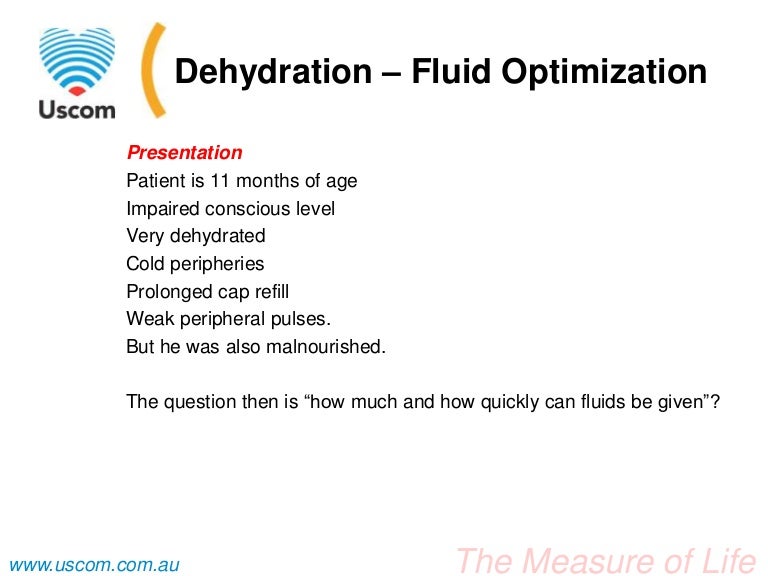 Uscom

Dehydration – Fluid Optimization

Presentation
Patient is 11 months of age
Impaired conscious level
Very dehydrated
Cold peripheries
Prolonged cap refill
Weak peripheral pulses.
But he was also malnourished.

The question then is “how much and how quickly can fluids be given”?

www.uscom.com.au

The Measure of Life